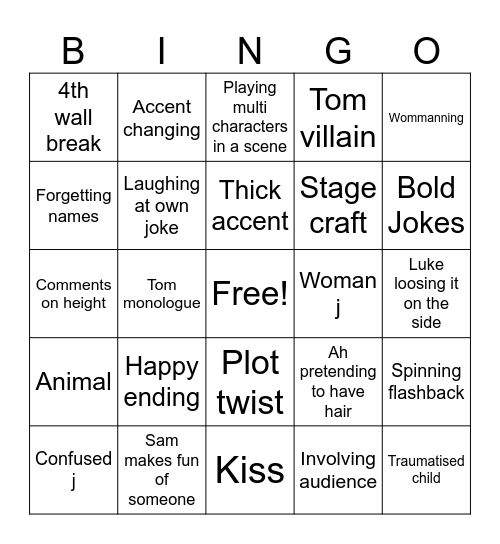 | B | I | N | G | O |
|---|---|---|---|---|
| 4th wall break | Accent changing | Playing multi characters in a scene | Tom villain | Wommanning |
| Forgetting names | Laughing at own joke | Thick accent | Stage craft | Bold Jokes |
| Comments on height | Tom monologue | Free! | Woman j | Luke loosing it on the side |
| Animal | Happy ending | Plot twist | Ah pretending to have hair | Spinning flashback |
| Confused j | Sam makes fun of someone | Kiss | Involving audience | Traumatised child |